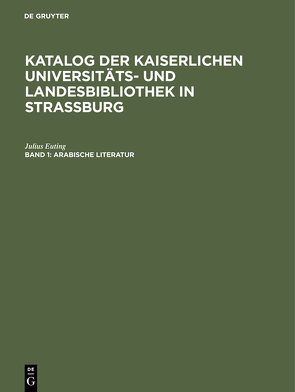 DE GRUYTER

KATALOG DER KAISERLICHEN UNIVERSITÄTS- UND LANDESBIBLIOTHEK IN STRASSBURG

Julius Euting
BAND 1: ARABISCHE LITERATUR

DE
G